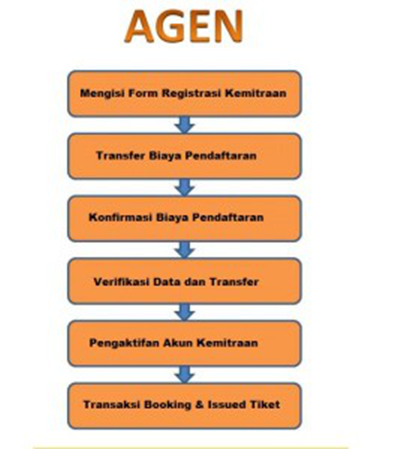 AGEN

Mengisi Form Registrasi Kemitraan

Transfer Biaya Pendaftaran

Konfirmasi Biaya Pendaftaran

Verifikasi Data dan Transfer

Pengaktifan Akun Kemitraan

Transaksi Booking & Issued Tiket